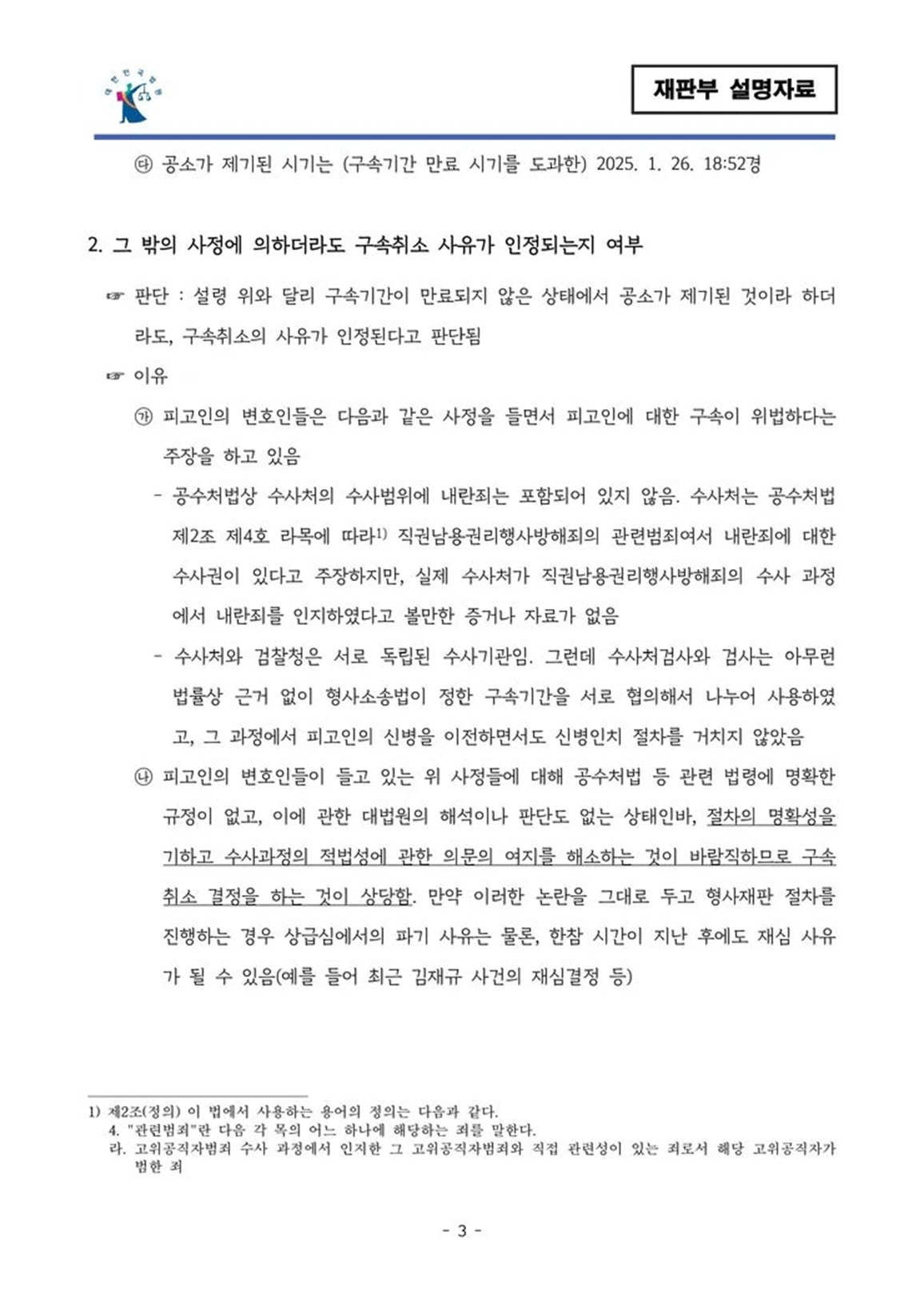 대한민국법원

재판부 설명자료

㉰ 공소가 제기된 시기는 (구속기간 만료 시기를 도과한) 2025. 1. 26. 18:52경

2. 그 밖의 사정에 의하더라도 구속취소 사유가 인정되는지 여부

☞ 판단 : 설령 위와 달리 구속기간이 만료되지 않은 상태에서 공소가 제기된 것이라 하더라도, 구속취소의 사유가 인정된다고 판단됨

☞ 이유

㉮ 피고인의 변호인들은 다음과 같은 사정을 들면서 피고인에 대한 구속이 위법하다는 주장을 하고 있음

- 공수처법상 수사처의 수사범위에 내란죄는 포함되어 있지 않음. 수사처는 공수처법 제2조 제4호 라목에 따라1) 직권남용권리행사방해죄의 관련범죄여서 내란죄에 대한 수사권이 있다고 주장하지만, 실제 수사처가 직권남용권리행사방해죄의 수사 과정에서 내란죄를 인지하였다고 볼만한 증거나 자료가 없음

- 수사처와 검찰청은 서로 독립된 수사기관임. 그런데 수사처검사와 검사는 아무런 법률상 근거 없이 형사소송법이 정한 구속기간을 서로 협의해서 나누어 사용하였고, 그 과정에서 피고인의 신병을 이전하면서도 신병인치 절차를 거치지 않았음

㉯ 피고인의 변호인들이 들고 있는 위 사정들에 대해 공수처법 등 관련 법령에 명확한 규정이 없고, 이에 관한 대법원의 해석이나 판단도 없는 상태인바, 절차의 명확성을 기하고 수사과정의 적법성에 관한 의문의 여지를 해소하는 것이 바람직하므로 구속취소 결정을 하는 것이 상당함. 만약 이러한 논란을 그대로 두고 형사재판 절차를 진행하는 경우 상급심에서의 파기 사유는 물론, 한참 시간이 지난 후에도 재심 사유가 될 수 있음(예를 들어 최근 김재규 사건의 재심결정 등)

1) 제2조(정의) 이 법에서 사용하는 용어의 정의는 다음과 같다.
4. "관련범죄"란 다음 각 목의 어느 하나에 해당하는 죄를 말한다.
라. 고위공직자범죄 수사 과정에서 인지한 그 고위공직자범죄와 직접 관련성이 있는 죄로서 해당 고위공직자가 범한 죄

- 3 -